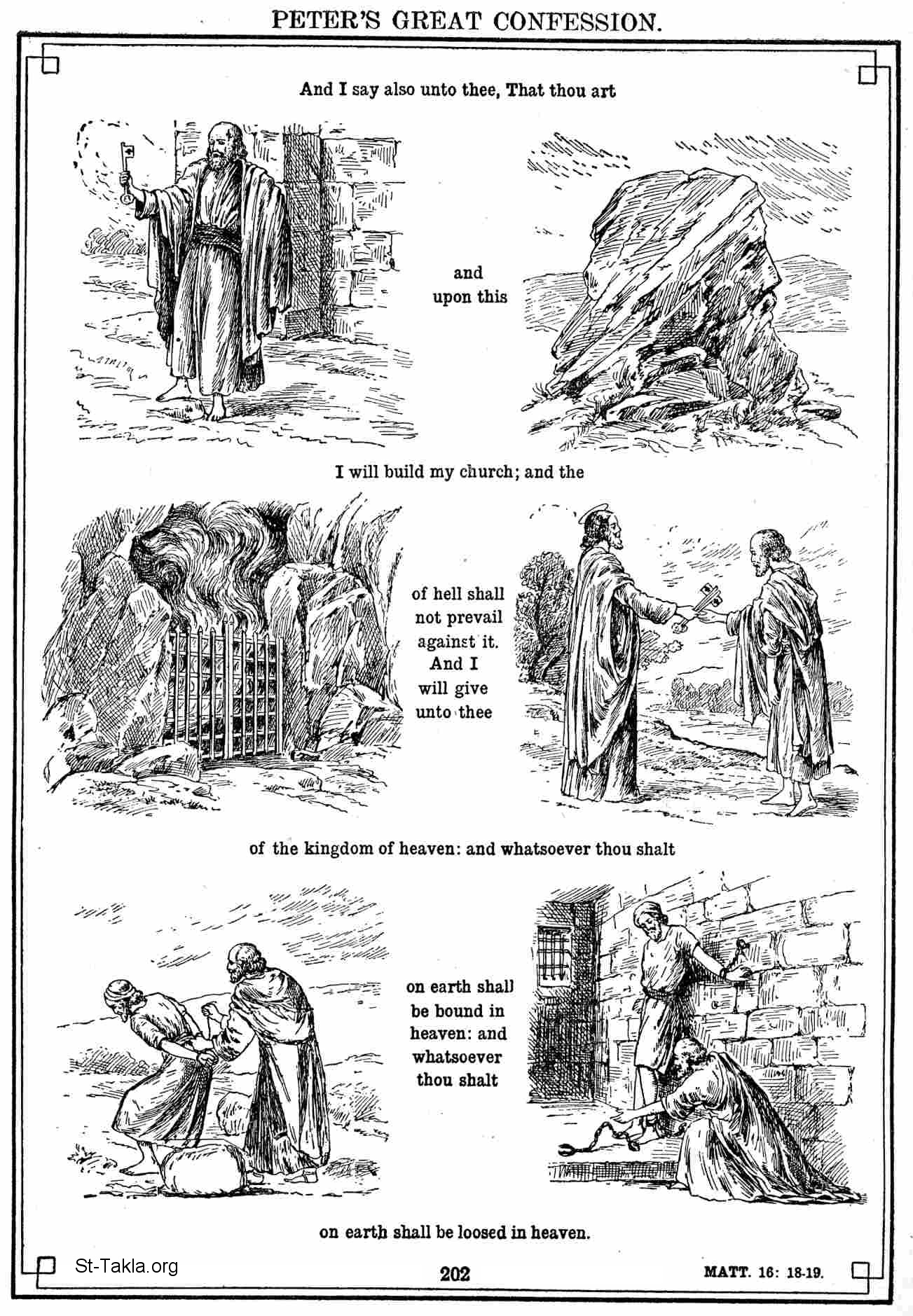 PETER'S GREAT CONFESSION.

And I say also unto thee, That thou art

and upon this

I will build my church; and the

of hell shall not prevail against it. And I will give unto thee

of the kingdom of heaven: and whatsoever thou shalt

on earth shall be bound in heaven: and whatsoever thou shalt

on earth shall be loosed in heaven.

St-Takla.org

202

MATT. 16: 18-19.